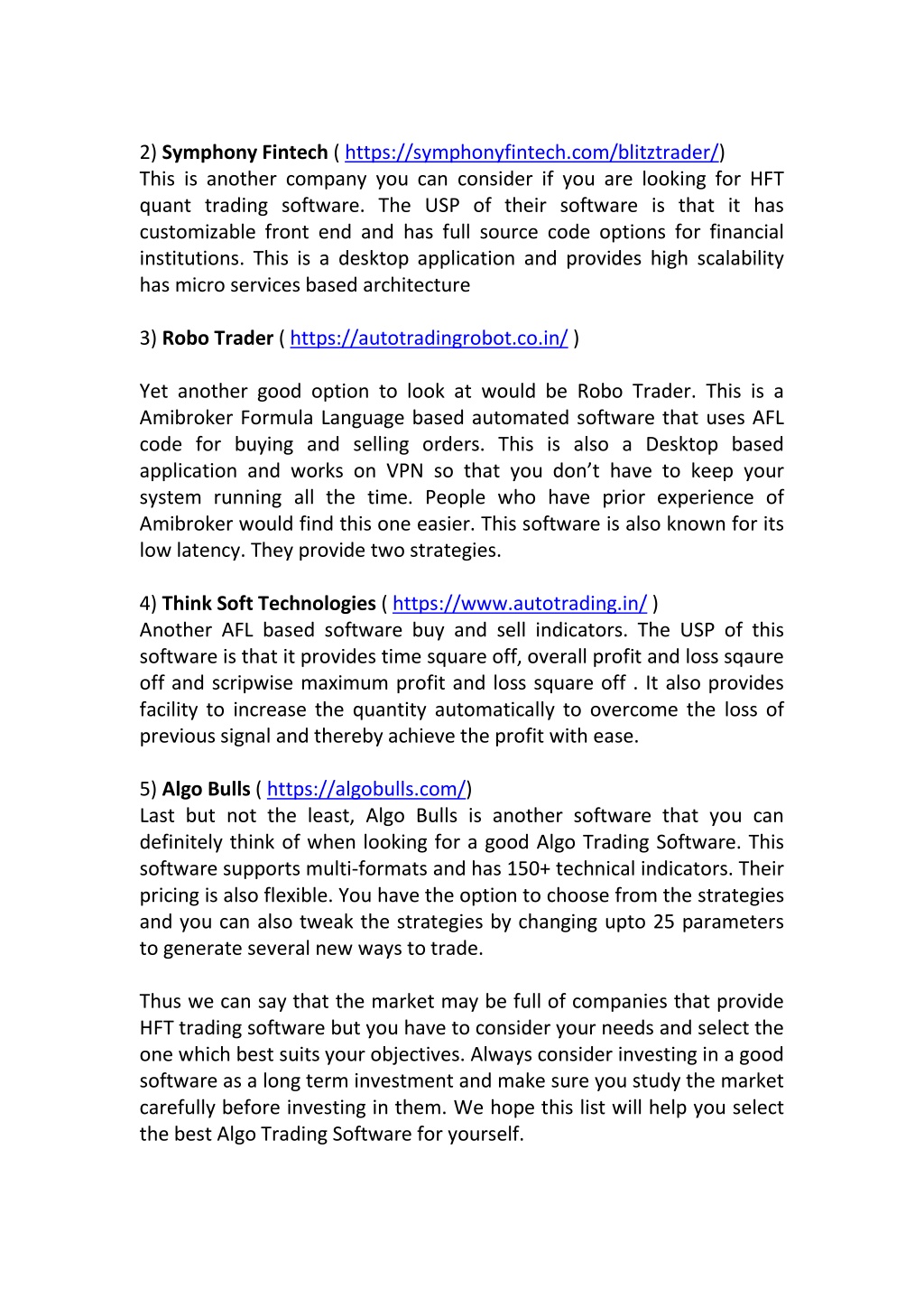 2) Symphony Fintech ( https://symphonyfintech.com/blitztrader/)
This is another company you can consider if you are looking for HFT quant trading software. The USP of their software is that it has customizable front end and has full source code options for financial institutions. This is a desktop application and provides high scalability has micro services based architecture

3) Robo Trader ( https://autotradingrobot.co.in/ )

Yet another good option to look at would be Robo Trader. This is a Amibroker Formula Language based automated software that uses AFL code for buying and selling orders. This is also a Desktop based application and works on VPN so that you don't have to keep your system running all the time. People who have prior experience of Amibroker would find this one easier. This software is also known for its low latency. They provide two strategies.

4) Think Soft Technologies ( https://www.autotrading.in/ )
Another AFL based software buy and sell indicators. The USP of this software is that it provides time square off, overall profit and loss sqaure off and scripwise maximum profit and loss square off . It also provides facility to increase the quantity automatically to overcome the loss of previous signal and thereby achieve the profit with ease.

5) Algo Bulls ( https://algobulls.com/)
Last but not the least, Algo Bulls is another software that you can definitely think of when looking for a good Algo Trading Software. This software supports multi-formats and has 150+ technical indicators. Their pricing is also flexible. You have the option to choose from the strategies and you can also tweak the strategies by changing upto 25 parameters to generate several new ways to trade.

Thus we can say that the market may be full of companies that provide HFT trading software but you have to consider your needs and select the one which best suits your objectives. Always consider investing in a good software as a long term investment and make sure you study the market carefully before investing in them. We hope this list will help you select the best Algo Trading Software for yourself.